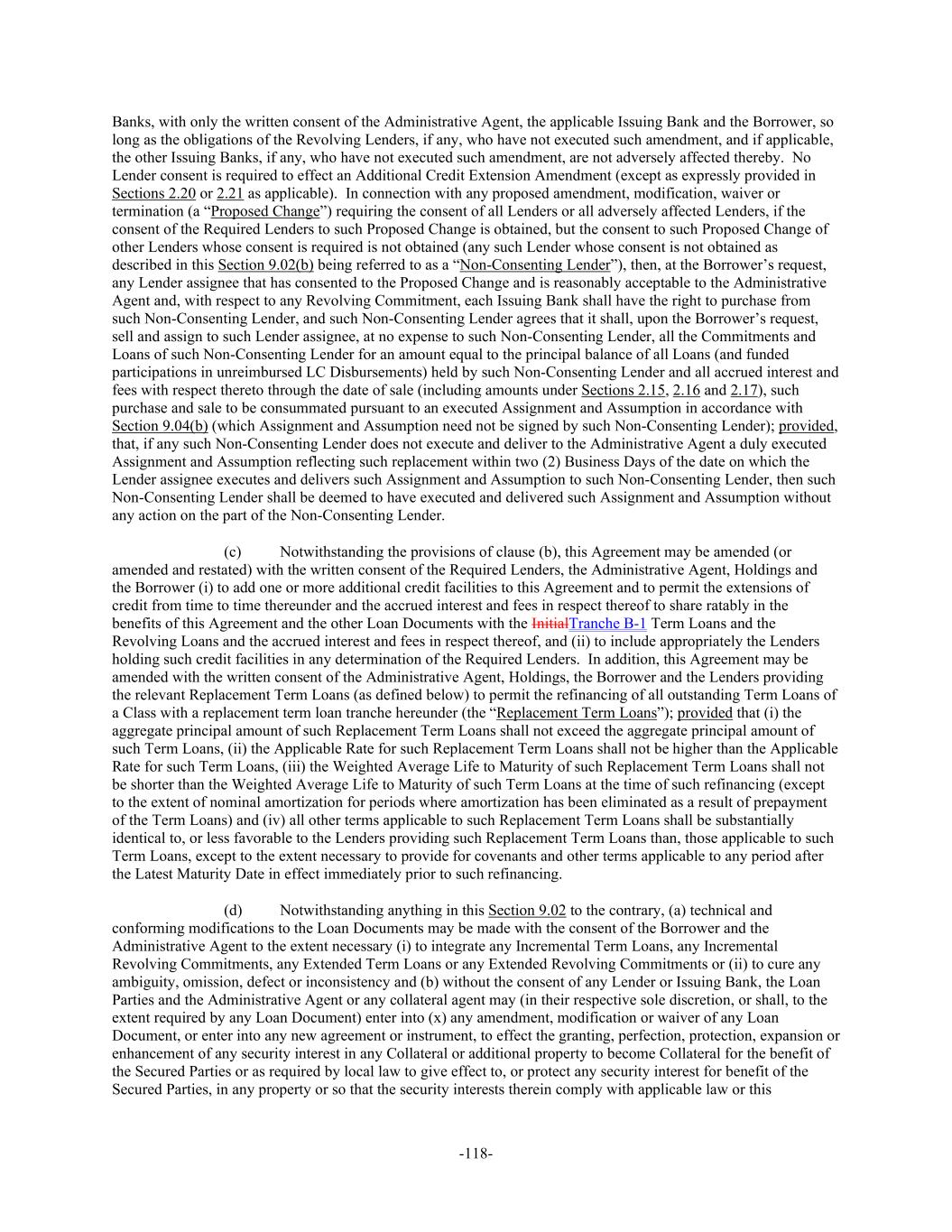 Banks, with only the written consent of the Administrative Agent, the applicable Issuing Bank and the Borrower, so long as the obligations of the Revolving Lenders, if any, who have not executed such amendment, and if applicable, the other Issuing Banks, if any, who have not executed such amendment, are not adversely affected thereby. No Lender consent is required to effect an Additional Credit Extension Amendment (except as expressly provided in Sections 2.20 or 2.21 as applicable). In connection with any proposed amendment, modification, waiver or termination (a "Proposed Change") requiring the consent of all Lenders or all adversely affected Lenders, if the consent of the Required Lenders to such Proposed Change is obtained, but the consent to such Proposed Change of other Lenders whose consent is required is not obtained (any such Lender whose consent is not obtained as described in this Section 9.02(b) being referred to as a "Non-Consenting Lender"), then, at the Borrower's request, any Lender assignee that has consented to the Proposed Change and is reasonably acceptable to the Administrative Agent and, with respect to any Revolving Commitment, each Issuing Bank shall have the right to purchase from such Non-Consenting Lender, and such Non-Consenting Lender agrees that it shall, upon the Borrower's request, sell and assign to such Lender assignee, at no expense to such Non-Consenting Lender, all the Commitments and Loans of such Non-Consenting Lender for an amount equal to the principal balance of all Loans (and funded participations in unreimbursed LC Disbursements) held by such Non-Consenting Lender and all accrued interest and fees with respect thereto through the date of sale (including amounts under Sections 2.15, 2.16 and 2.17), such purchase and sale to be consummated pursuant to an executed Assignment and Assumption in accordance with Section 9.04(b) (which Assignment and Assumption need not be signed by such Non-Consenting Lender); provided, that, if any such Non-Consenting Lender does not execute and deliver to the Administrative Agent a duly executed Assignment and Assumption reflecting such replacement within two (2) Business Days of the date on which the Lender assignee executes and delivers such Assignment and Assumption to such Non-Consenting Lender, then such Non-Consenting Lender shall be deemed to have executed and delivered such Assignment and Assumption without any action on the part of the Non-Consenting Lender.

(c) Notwithstanding the provisions of clause (b), this Agreement may be amended (or amended and restated) with the written consent of the Required Lenders, the Administrative Agent, Holdings and the Borrower (i) to add one or more additional credit facilities to this Agreement and to permit the extensions of credit from time to time thereunder and the accrued interest and fees in respect thereof to share ratably in the benefits of this Agreement and the other Loan Documents with the InitialTranche B-1 Term Loans and the Revolving Loans and the accrued interest and fees in respect thereof, and (ii) to include appropriately the Lenders holding such credit facilities in any determination of the Required Lenders. In addition, this Agreement may be amended with the written consent of the Administrative Agent, Holdings, the Borrower and the Lenders providing the relevant Replacement Term Loans (as defined below) to permit the refinancing of all outstanding Term Loans of a Class with a replacement term loan tranche hereunder (the "Replacement Term Loans"); provided that (i) the aggregate principal amount of such Replacement Term Loans shall not exceed the aggregate principal amount of such Term Loans, (ii) the Applicable Rate for such Replacement Term Loans shall not be higher than the Applicable Rate for such Term Loans, (iii) the Weighted Average Life to Maturity of such Replacement Term Loans shall not be shorter than the Weighted Average Life to Maturity of such Term Loans at the time of such refinancing (except to the extent of nominal amortization for periods where amortization has been eliminated as a result of prepayment of the Term Loans) and (iv) all other terms applicable to such Replacement Term Loans shall be substantially identical to, or less favorable to the Lenders providing such Replacement Term Loans than, those applicable to such Term Loans, except to the extent necessary to provide for covenants and other terms applicable to any period after the Latest Maturity Date in effect immediately prior to such refinancing.

(d) Notwithstanding anything in this Section 9.02 to the contrary, (a) technical and conforming modifications to the Loan Documents may be made with the consent of the Borrower and the Administrative Agent to the extent necessary (i) to integrate any Incremental Term Loans, any Incremental Revolving Commitments, any Extended Term Loans or any Extended Revolving Commitments or (ii) to cure any ambiguity, omission, defect or inconsistency and (b) without the consent of any Lender or Issuing Bank, the Loan Parties and the Administrative Agent or any collateral agent may (in their respective sole discretion, or shall, to the extent required by any Loan Document) enter into (x) any amendment, modification or waiver of any Loan Document, or enter into any new agreement or instrument, to effect the granting, perfection, protection, expansion or enhancement of any security interest in any Collateral or additional property to become Collateral for the benefit of the Secured Parties or as required by local law to give effect to, or protect any security interest for benefit of the Secured Parties, in any property or so that the security interests therein comply with applicable law or this

-118-